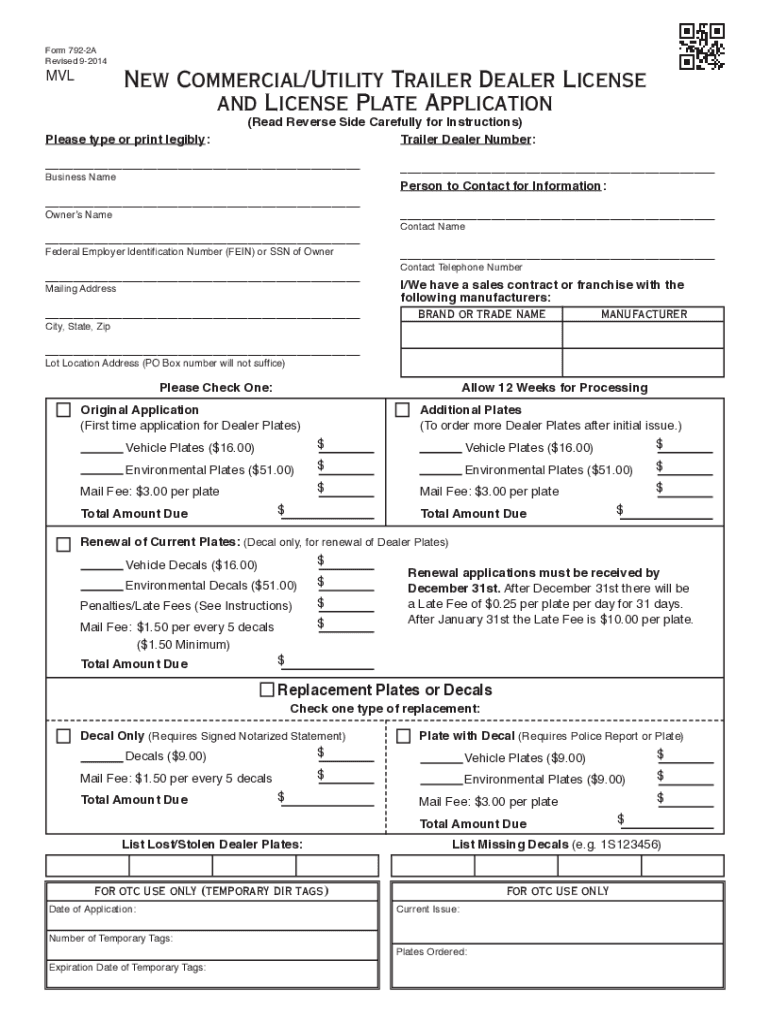 Form 792-2A
Revised 9-2014

MVL

NEW COMMERCIAL/UTILITY TRAILER DEALER LICENSE AND LICENSE PLATE APPLICATION

(Read Reverse Side Carefully for Instructions)

Please type or print legibly:

Business Name

Owner's Name

Federal Employer Identification Number (FEIN) or SSN of Owner

Mailing Address

City, State, Zip

Lot Location Address (PO Box number will not suffice)

Trailer Dealer Number:

Person to Contact for Information:

Contact Name

Contact Telephone Number

I/We have a sales contract or franchise with the following manufacturers:

| BRAND OR TRADE NAME | MANUFACTURER |
|---|---|
| | |
| | |

Please Check One:

Allow 12 Weeks for Processing

Original Application
(First time application for Dealer Plates)
______ Vehicle Plates ($16.00) $______
______ Environmental Plates ($51.00) $______
Mail Fee: $3.00 per plate $______
Total Amount Due $______

Additional Plates
(To order more Dealer Plates after initial issue.)
______ Vehicle Plates ($16.00) $______
______ Environmental Plates ($51.00) $______
Mail Fee: $3.00 per plate $______
Total Amount Due $______

Renewal of Current Plates: (Decal only, for renewal of Dealer Plates)
______ Vehicle Decals ($16.00) $______
______ Environmental Decals ($51.00) $______
Penalties/Late Fees (See Instructions) $______
Mail Fee: $1.50 per every 5 decals ($1.50 Minimum) $______
Total Amount Due $______

Renewal applications must be received by December 31st. After December 31st there will be a Late Fee of $0.25 per plate per day for 31 days. After January 31st the Late Fee is $10.00 per plate.

Replacement Plates or Decals

Check one type of replacement:

Decal Only (Requires Signed Notarized Statement)
______ Decals ($9.00) $______
Mail Fee: $1.50 per every 5 decals $______
Total Amount Due $______

Plate with Decal (Requires Police Report or Plate)
______ Vehicle Plates ($9.00) $______
______ Environmental Plates ($9.00) $______
Mail Fee: $3.00 per plate $______
Total Amount Due $______

List Lost/Stolen Dealer Plates:

List Missing Decals (e.g. 1S123456)

FOR OTC USE ONLY (TEMPORARY DIR TAGS)
Date of Application:
Number of Temporary Tags:
Expiration Date of Temporary Tags:

FOR OTC USE ONLY
Current Issue:
Plates Ordered: